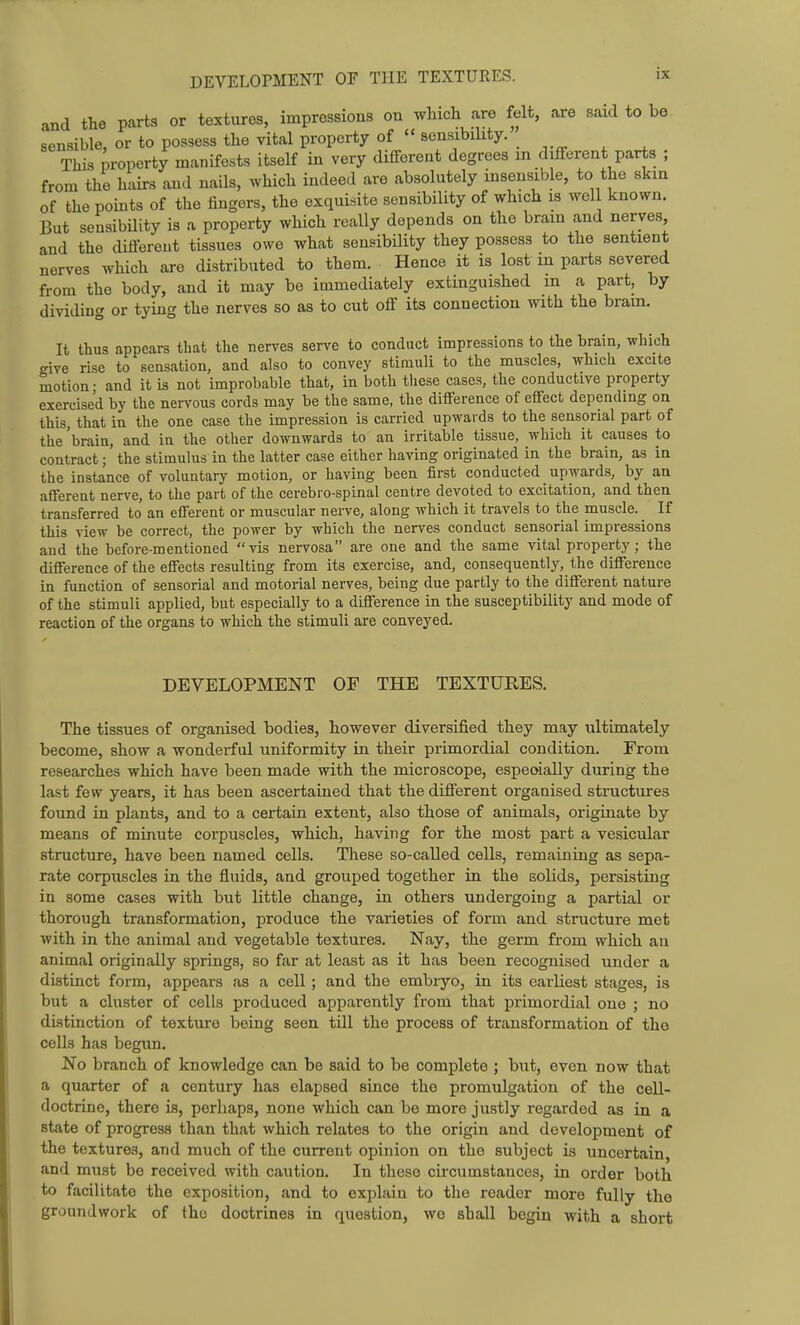 DEVELOPMENT OF THE TEXTURES. ix

and the parts or textures, impressions on which are felt, are said to be sensible, or to possess the vital property of "sensibility."

This property manifests itself in very different degrees in different parts ; from the hairs and nails, which indeed are absolutely insensible, to the skin of the points of the fingers, the exquisite sensibility of which is well known. But sensibility is a property which really depends on the brain and nerves, and the different tissues owe what sensibility they possess to the sentient nerves which are distributed to them. Hence it is lost in parts severed from the body, and it may be immediately extinguished in a part, by dividing or tying the nerves so as to cut off its connection with the brain.

It thus appears that the nerves serve to conduct impressions to the brain, which give rise to sensation, and also to convey stimuli to the muscles, which excite motion; and it is not improbable that, in both these cases, the conductive property exercised by the nervous cords may be the same, the difference of effect depending on this, that in the one case the impression is carried upwards to the sensorial part of the brain, and in the other downwards to an irritable tissue, which it causes to contract; the stimulus in the latter case either having originated in the brain, as in the instance of voluntary motion, or having been first conducted upwards, by an afferent nerve, to the part of the cerebro-spinal centre devoted to excitation, and then transferred to an efferent or muscular nerve, along which it travels to the muscle. If this view be correct, the power by which the nerves conduct sensorial impressions and the before-mentioned "vis nervosa" are one and the same vital property; the difference of the effects resulting from its exercise, and, consequently, the difference in function of sensorial and motorial nerves, being due partly to the different nature of the stimuli applied, but especially to a difference in the susceptibility and mode of reaction of the organs to which the stimuli are conveyed.

DEVELOPMENT OF THE TEXTURES.

The tissues of organised bodies, however diversified they may ultimately become, show a wonderful uniformity in their primordial condition. From researches which have been made with the microscope, especially during the last few years, it has been ascertained that the different organised structures found in plants, and to a certain extent, also those of animals, originate by means of minute corpuscles, which, having for the most part a vesicular structure, have been named cells. These so-called cells, remaining as separate corpuscles in the fluids, and grouped together in the solids, persisting in some cases with but little change, in others undergoing a partial or thorough transformation, produce the varieties of form and structure met with in the animal and vegetable textures. Nay, the germ from which an animal originally springs, so far at least as it has been recognised under a distinct form, appears as a cell; and the embryo, in its earliest stages, is but a cluster of cells produced apparently from that primordial one ; no distinction of texture being seen till the process of transformation of the cells has begun.

No branch of knowledge can be said to be complete ; but, even now that a quarter of a century has elapsed since the promulgation of the cell-doctrine, there is, perhaps, none which can be more justly regarded as in a state of progress than that which relates to the origin and development of the textures, and much of the current opinion on the subject is uncertain, and must be received with caution. In these circumstances, in order both to facilitate the exposition, and to explain to the reader more fully the groundwork of the doctrines in question, we shall begin with a short